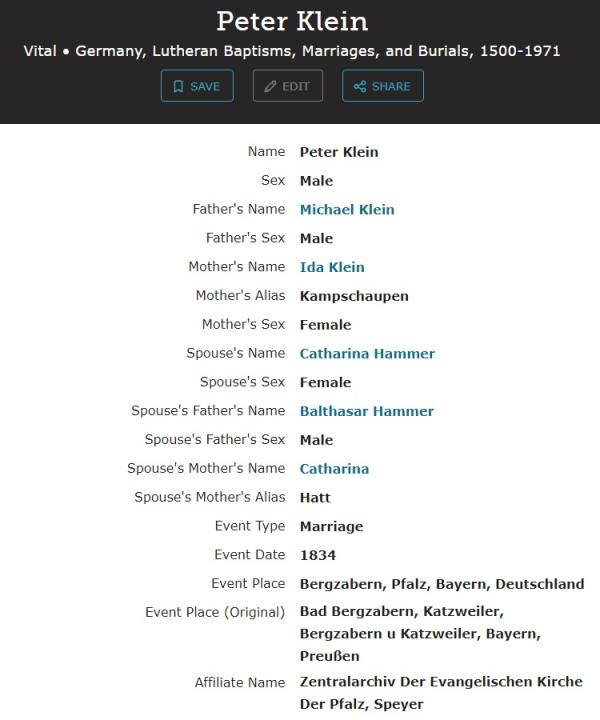 Peter Klein

Vital • Germany, Lutheran Baptisms, Marriages, and Burials, 1500-1971

SAVE EDIT SHARE

| | |
|---|---|
| Name | Peter Klein |
| Sex | Male |
| Father's Name | Michael Klein |
| Father's Sex | Male |
| Mother's Name | Ida Klein |
| Mother's Alias | Kampschaupen |
| Mother's Sex | Female |
| Spouse's Name | Catharina Hammer |
| Spouse's Sex | Female |
| Spouse's Father's Name | Balthasar Hammer |
| Spouse's Father's Sex | Male |
| Spouse's Mother's Name | Catharina |
| Spouse's Mother's Alias | Hatt |
| Event Type | Marriage |
| Event Date | 1834 |
| Event Place | Bergzabern, Pfalz, Bayern, Deutschland |
| Event Place (Original) | Bad Bergzabern, Katzweiler, Bergzabern u Katzweiler, Bayern, Preußen |
| Affiliate Name | Zentralarchiv Der Evangelischen Kirche Der Pfalz, Speyer |